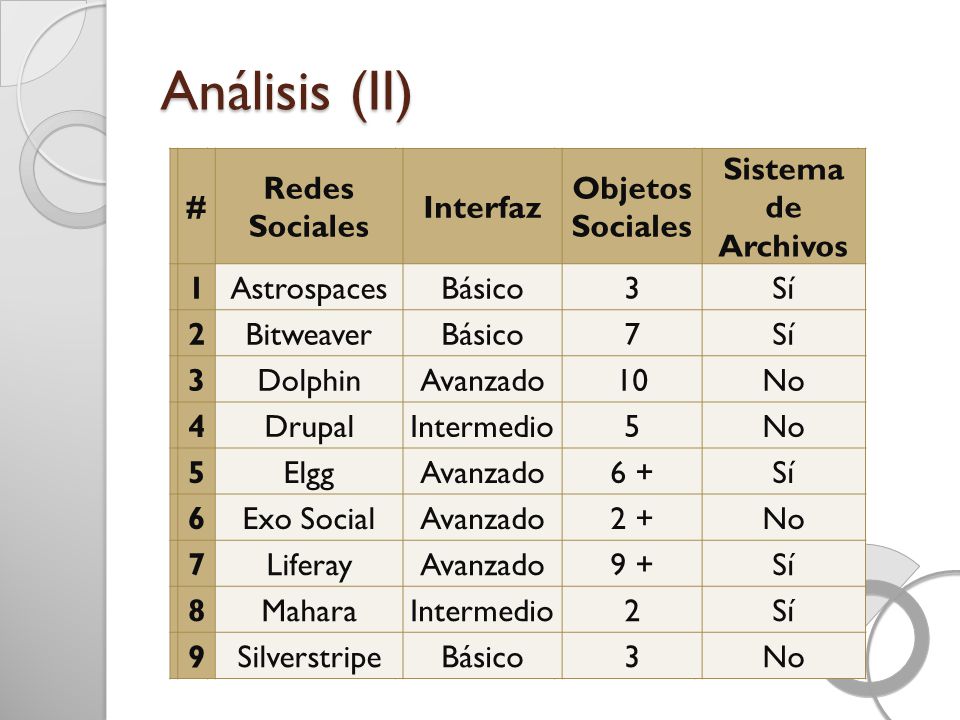 Análisis (II)

| # | Redes Sociales | Interfaz | Objetos Sociales | Sistema de Archivos |
|---|---|---|---|---|
| 1 | Astrospaces | Básico | 3 | Sí |
| 2 | Bitweaver | Básico | 7 | Sí |
| 3 | Dolphin | Avanzado | 10 | No |
| 4 | Drupal | Intermedio | 5 | No |
| 5 | Elgg | Avanzado | 6 + | Sí |
| 6 | Exo Social | Avanzado | 2 + | No |
| 7 | Liferay | Avanzado | 9 + | Sí |
| 8 | Mahara | Intermedio | 2 | Sí |
| 9 | Silverstripe | Básico | 3 | No |